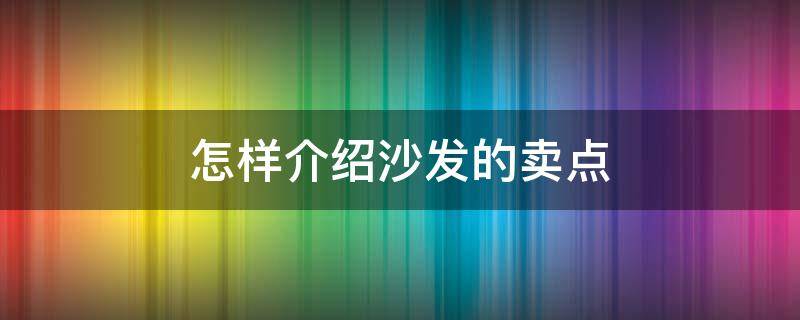 怎样介绍沙发的卖点